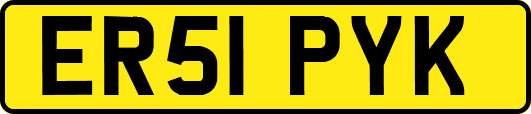 ER51 PYK